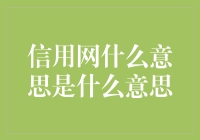 信用网什么意思是什么意思